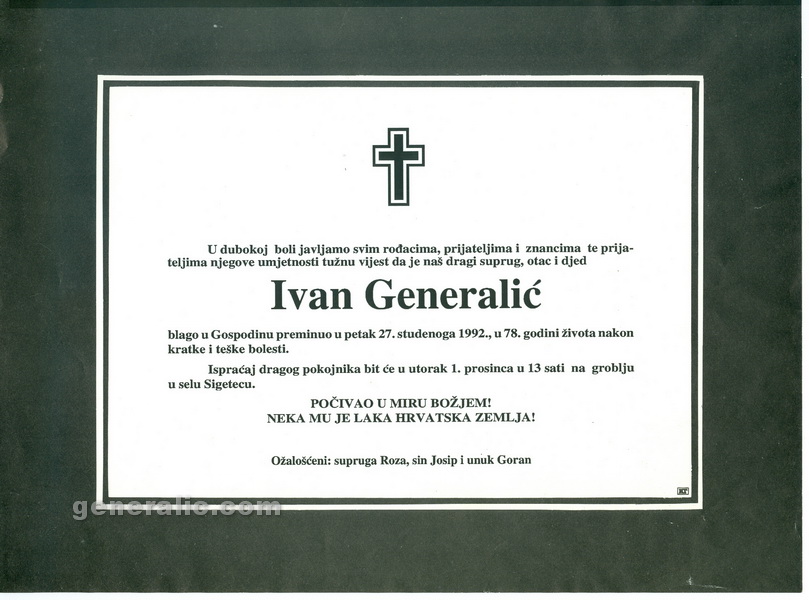 U dubokoj boli javljamo svim rođacima, prijateljima i znancima te prijateljima njegove umjetnosti tužnu vijest da je naš dragi suprug, otac i djed

Ivan Generalić

blago u Gospodinu preminuo u petak 27. studenoga 1992., u 78. godini života nakon kratke i teške bolesti.

Ispraćaj dragog pokojnika bit će u utorak 1. prosinca u 13 sati na groblju u selu Sigetecu.

POČIVAO U MIRU BOŽJEM!
NEKA MU JE LAKA HRVATSKA ZEMLJA!

Ožalošćeni: supruga Roza, sin Josip i unuk Goran

generalic.com